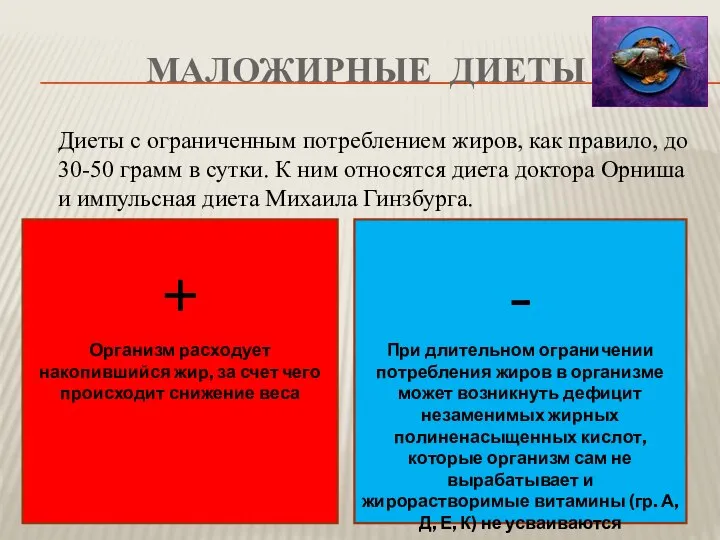 МАЛОЖИРНЫЕ ДИЕТЫ

Диеты с ограниченным потреблением жиров, как правило, до 30-50 грамм в сутки. К ним относятся диета доктора Орниша и импульсная диета Михаила Гинзбурга.

+

Организм расходует накопившийся жир, за счет чего происходит снижение веса

-

При длительном ограничении потребления жиров в организме может возникнуть дефицит незаменимых жирных полиненасыщенных кислот, которые организм сам не вырабатывает и жирорастворимые витамины (гр. А, Д, Е, К) не усваиваются